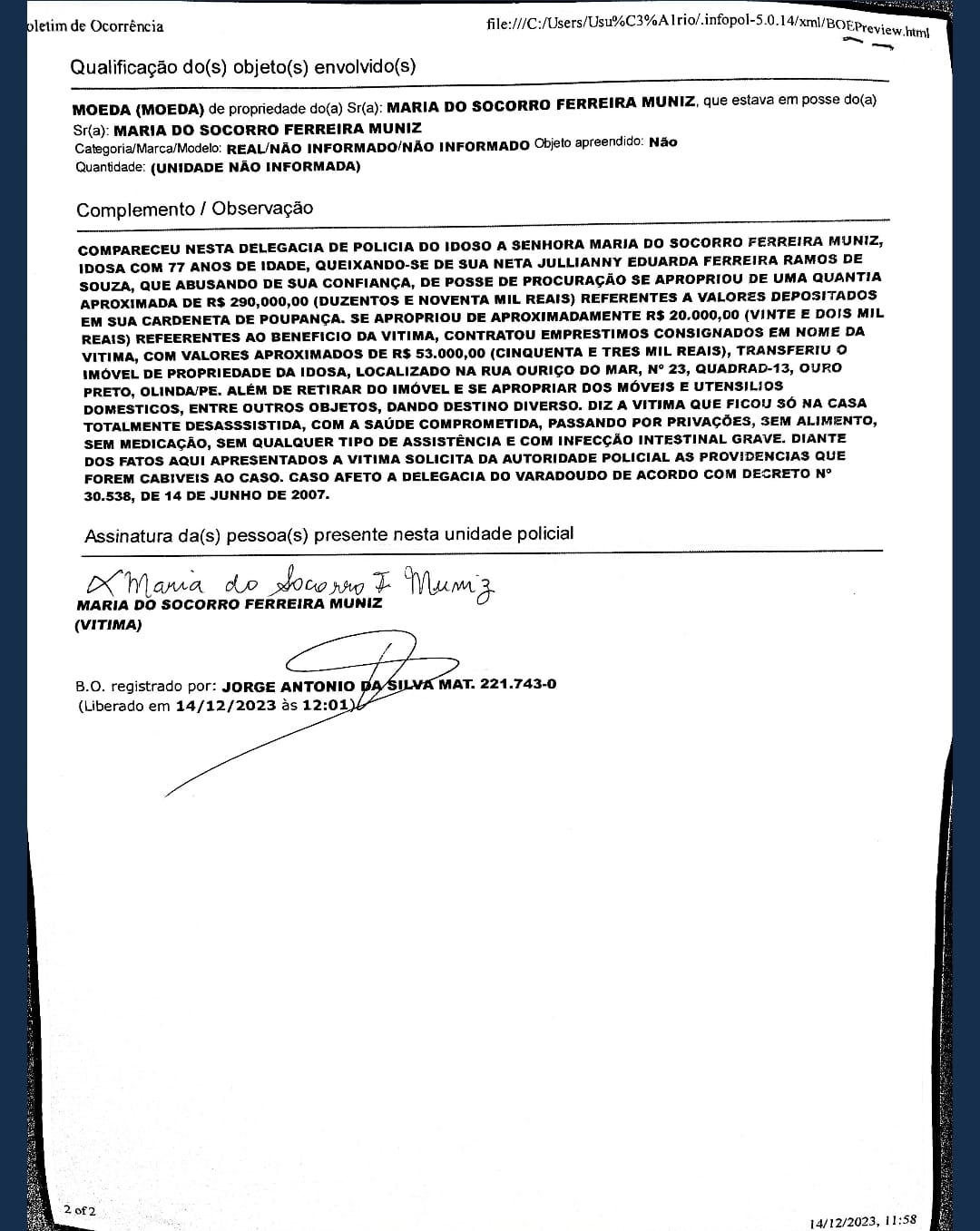 oletim de Ocorrência

file:///C:/Users/Usu%C3%A1rio/.infopol-5.0.14/xml/BOEPreview.html

Qualificação do(s) objeto(s) envolvido(s)

MOEDA (MOEDA) de propriedade do(a) Sr(a): MARIA DO SOCORRO FERREIRA MUNIZ, que estava em posse do(a) Sr(a): MARIA DO SOCORRO FERREIRA MUNIZ
Categoria/Marca/Modelo: REAL/NÃO INFORMADO/NÃO INFORMADO Objeto apreendido: Não
Quantidade: (UNIDADE NÃO INFORMADA)

Complemento / Observação

COMPARECEU NESTA DELEGACIA DE POLICIA DO IDOSO A SENHORA MARIA DO SOCORRO FERREIRA MUNIZ, IDOSA COM 77 ANOS DE IDADE, QUEIXANDO-SE DE SUA NETA JULLIANNY EDUARDA FERREIRA RAMOS DE SOUZA, QUE ABUSANDO DE SUA CONFIANÇA, DE POSSE DE PROCURAÇÃO SE APROPRIOU DE UMA QUANTIA APROXIMADA DE R$ 290,000,00 (DUZENTOS E NOVENTA MIL REAIS) REFERENTES A VALORES DEPOSITADOS EM SUA CARDENETA DE POUPANÇA. SE APROPRIOU DE APROXIMADAMENTE R$ 20.000,00 (VINTE E DOIS MIL REAIS) REFEERENTES AO BENEFICIO DA VITIMA, CONTRATOU EMPRESTIMOS CONSIGNADOS EM NOME DA VITIMA, COM VALORES APROXIMADOS DE R$ 53.000,00 (CINQUENTA E TRES MIL REAIS), TRANSFERIU O IMÓVEL DE PROPRIEDADE DA IDOSA, LOCALIZADO NA RUA OURIÇO DO MAR, Nº 23, QUADRAD-13, OURO PRETO, OLINDA/PE. ALÉM DE RETIRAR DO IMÓVEL E SE APROPRIAR DOS MÓVEIS E UTENSILIOS DOMESTICOS, ENTRE OUTROS OBJETOS, DANDO DESTINO DIVERSO. DIZ A VITIMA QUE FICOU SÓ NA CASA TOTALMENTE DESASSSISTIDA, COM A SAÚDE COMPROMETIDA, PASSANDO POR PRIVAÇÕES, SEM ALIMENTO, SEM MEDICAÇÃO, SEM QUALQUER TIPO DE ASSISTÊNCIA E COM INFECÇÃO INTESTINAL GRAVE. DIANTE DOS FATOS AQUI APRESENTADOS A VITIMA SOLICITA DA AUTORIDADE POLICIAL AS PROVIDENCIAS QUE FOREM CABIVEIS AO CASO. CASO AFETO A DELEGACIA DO VARADOUDO DE ACORDO COM DECRETO Nº 30.538, DE 14 DE JUNHO DE 2007.

Assinatura da(s) pessoa(s) presente nesta unidade policial

X Maria do Socorro F Muniz
MARIA DO SOCORRO FERREIRA MUNIZ
(VITIMA)

B.O. registrado por: JORGE ANTONIO DA SILVA MAT. 221.743-0
(Liberado em 14/12/2023 às 12:01)

2 of 2

14/12/2023, 11:58